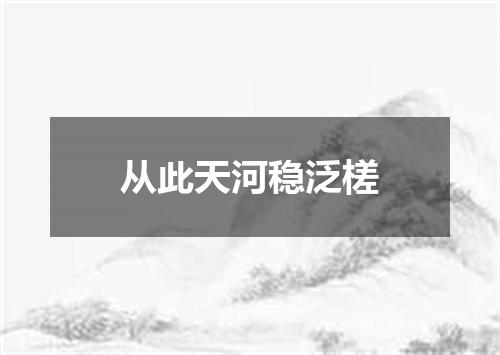 从此天河稳泛槎